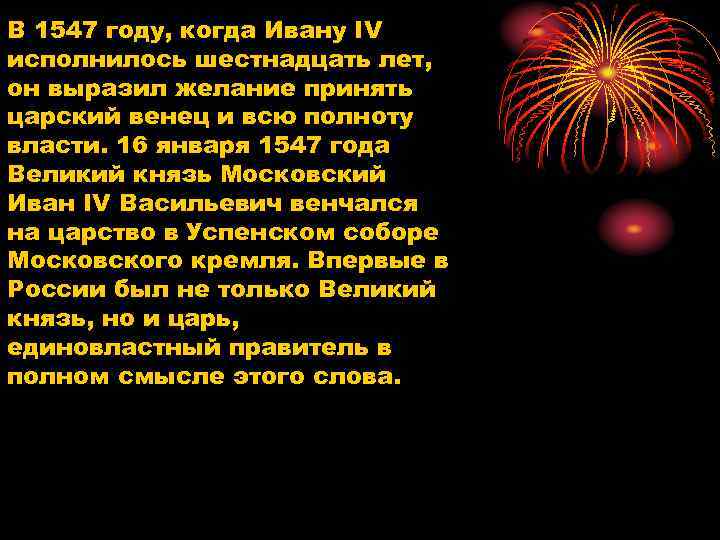 В 1547 году, когда Ивану IV исполнилось шестнадцать лет, он выразил желание принять царский венец и всю полноту власти. 16 января 1547 года Великий князь Московский Иван IV Васильевич венчался на царство в Успенском соборе Московского кремля. Впервые в России был не только Великий князь, но и царь, единовластный правитель в полном смысле этого слова.